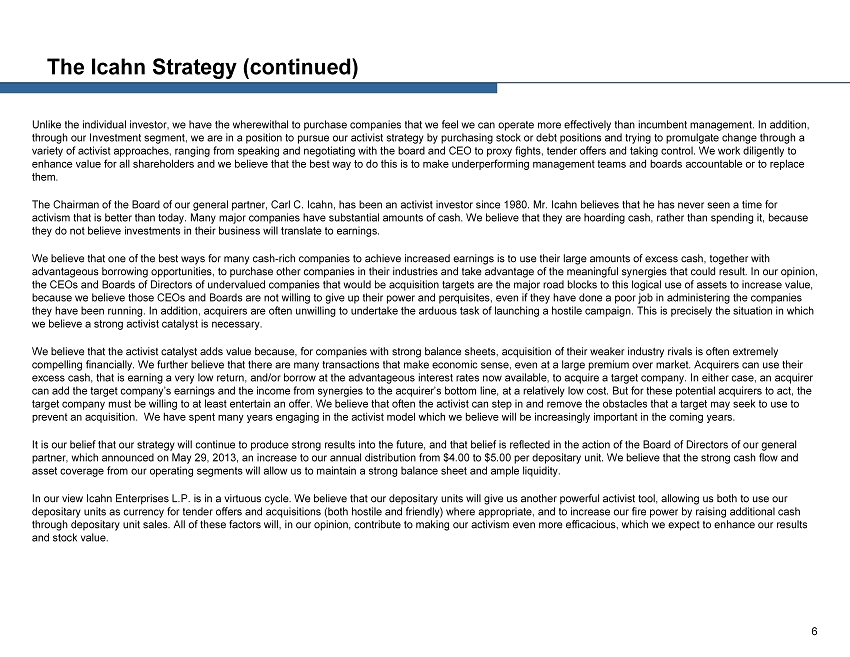 The Icahn Strategy (continued)

Unlike the individual investor, we have the wherewithal to purchase companies that we feel we can operate more effectively than incumbent management. In addition, through our Investment segment, we are in a position to pursue our activist strategy by purchasing stock or debt positions and trying to promulgate change through a variety of activist approaches, ranging from speaking and negotiating with the board and CEO to proxy fights, tender offers and taking control. We work diligently to enhance value for all shareholders and we believe that the best way to do this is to make underperforming management teams and boards accountable or to replace them.

The Chairman of the Board of our general partner, Carl C. Icahn, has been an activist investor since 1980. Mr. Icahn believes that he has never seen a time for activism that is better than today. Many major companies have substantial amounts of cash. We believe that they are hoarding cash, rather than spending it, because they do not believe investments in their business will translate to earnings.

We believe that one of the best ways for many cash-rich companies to achieve increased earnings is to use their large amounts of excess cash, together with advantageous borrowing opportunities, to purchase other companies in their industries and take advantage of the meaningful synergies that could result. In our opinion, the CEOs and Boards of Directors of undervalued companies that would be acquisition targets are the major road blocks to this logical use of assets to increase value, because we believe those CEOs and Boards are not willing to give up their power and perquisites, even if they have done a poor job in administering the companies they have been running. In addition, acquirers are often unwilling to undertake the arduous task of launching a hostile campaign. This is precisely the situation in which we believe a strong activist catalyst is necessary.

We believe that the activist catalyst adds value because, for companies with strong balance sheets, acquisition of their weaker industry rivals is often extremely compelling financially. We further believe that there are many transactions that make economic sense, even at a large premium over market. Acquirers can use their excess cash, that is earning a very low return, and/or borrow at the advantageous interest rates now available, to acquire a target company. In either case, an acquirer can add the target company's earnings and the income from synergies to the acquirer's bottom line, at a relatively low cost. But for these potential acquirers to act, the target company must be willing to at least entertain an offer. We believe that often the activist can step in and remove the obstacles that a target may seek to use to prevent an acquisition. We have spent many years engaging in the activist model which we believe will be increasingly important in the coming years.

It is our belief that our strategy will continue to produce strong results into the future, and that belief is reflected in the action of the Board of Directors of our general partner, which announced on May 29, 2013, an increase to our annual distribution from $4.00 to $5.00 per depositary unit. We believe that the strong cash flow and asset coverage from our operating segments will allow us to maintain a strong balance sheet and ample liquidity.

In our view Icahn Enterprises L.P. is in a virtuous cycle. We believe that our depositary units will give us another powerful activist tool, allowing us both to use our depositary units as currency for tender offers and acquisitions (both hostile and friendly) where appropriate, and to increase our fire power by raising additional cash through depositary unit sales. All of these factors will, in our opinion, contribute to making our activism even more efficacious, which we expect to enhance our results and stock value.

6